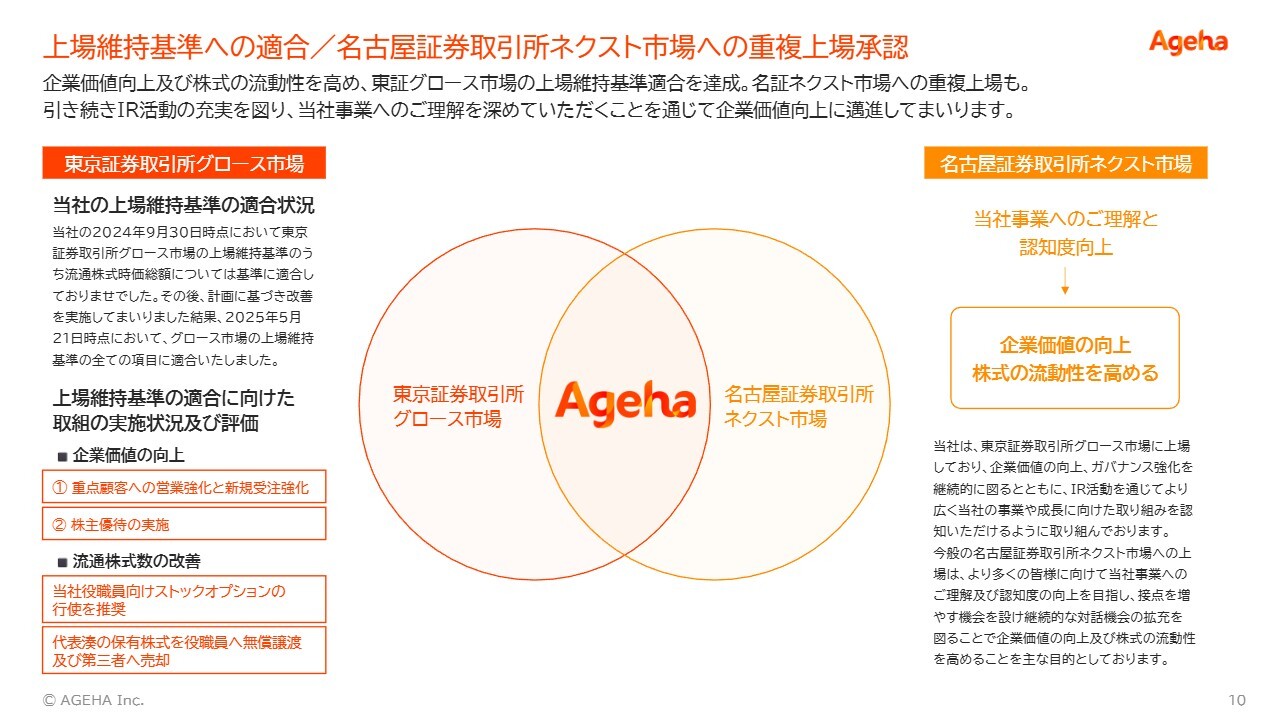 上場維持基準への適合／名古屋証券取引所ネクスト市場への重複上場承認

Ageha

企業価値向上及び株式の流動性を高め、東証グロース市場の上場維持基準適合を達成。名証ネクスト市場への重複上場も。
引き続きIR活動の充実を図り、当社事業へのご理解を深めていただくことを通じて企業価値向上に邁進してまいります。

東京証券取引所グロース市場

当社の上場維持基準の適合状況

当社の2024年9月30日時点において東京証券取引所グロース市場の上場維持基準のうち流通株式時価総額については基準に適合しておりませでした。その後、計画に基づき改善を実施してまいりました結果、2025年5月21日時点において、グロース市場の上場維持基準の全ての項目に適合いたしました。

上場維持基準の適合に向けた取組の実施状況及び評価

■ 企業価値の向上

① 重点顧客への営業強化と新規受注強化

② 株主優待の実施

■ 流通株式数の改善

当社役職員向けストックオプションの行使を推奨

代表湊の保有株式を役職員へ無償譲渡及び第三者へ売却

東京証券取引所
グロース市場

Ageha

名古屋証券取引所
ネクスト市場

名古屋証券取引所ネクスト市場

当社事業へのご理解と
認知度向上

企業価値の向上
株式の流動性を高める

当社は、東京証券取引所グロース市場に上場しており、企業価値の向上、ガバナンス強化を継続的に図るとともに、IR活動を通じてより広く当社の事業や成長に向けた取り組みを認知いただけるように取り組んでおります。
今般の名古屋証券取引所ネクスト市場への上場は、より多くの皆様に向けて当社事業へのご理解及び認知度の向上を目指し、接点を増やす機会を設け継続的な対話機会の拡充を図ることで企業価値の向上及び株式の流動性を高めることを主な目的としております。

© AGEHA Inc.

10